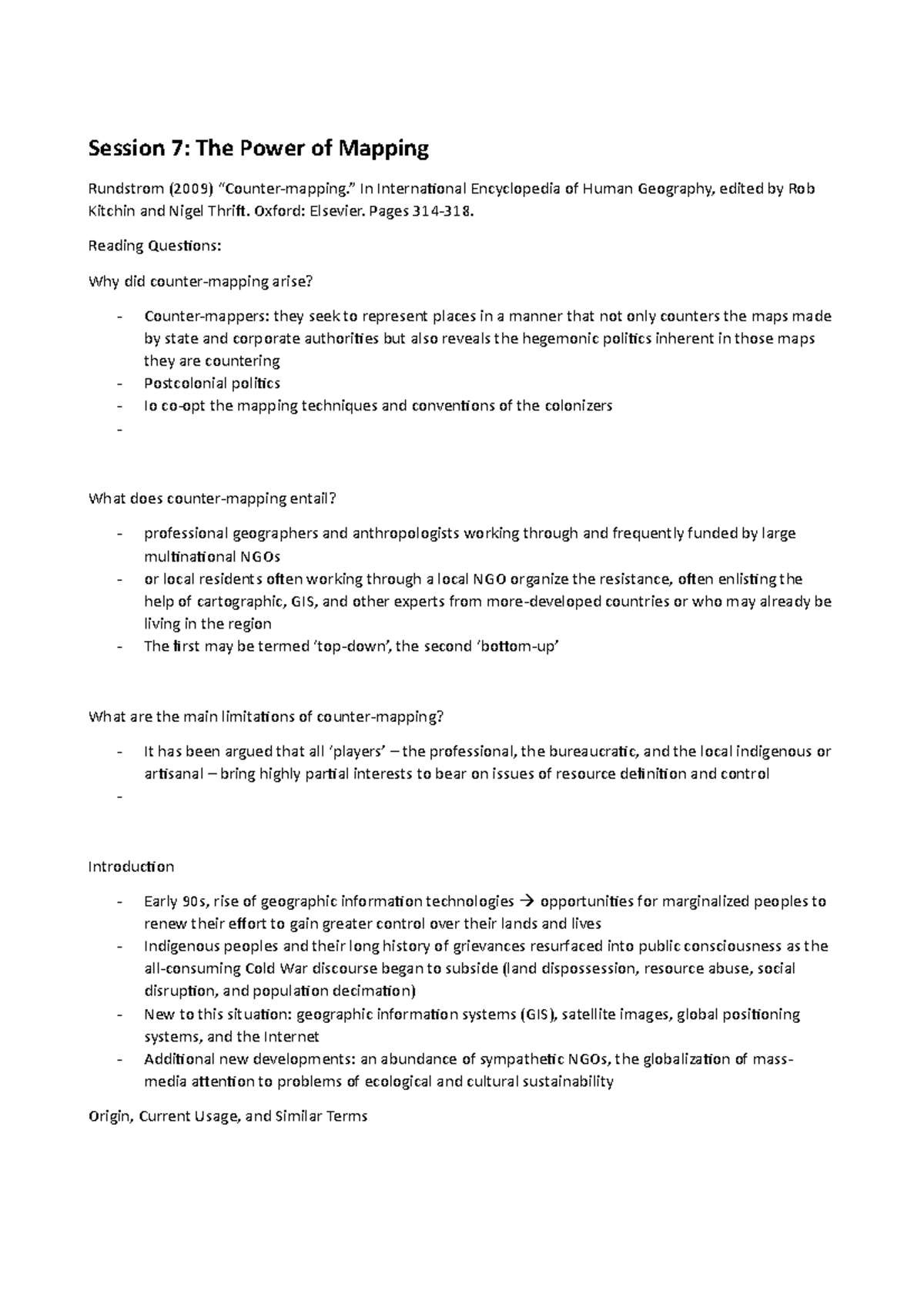 Session 7: The Power of Mapping

Rundstrom (2009) “Counter-mapping.” In International Encyclopedia of Human Geography, edited by Rob Kitchin and Nigel Thrift. Oxford: Elsevier. Pages 314-318.

Reading Questions:

Why did counter-mapping arise?

- Counter-mappers: they seek to represent places in a manner that not only counters the maps made by state and corporate authorities but also reveals the hegemonic politics inherent in those maps they are countering
- Postcolonial politics
- To co-opt the mapping techniques and conventions of the colonizers
-

What does counter-mapping entail?

- professional geographers and anthropologists working through and frequently funded by large multinational NGOs
- or local residents often working through a local NGO organize the resistance, often enlisting the help of cartographic, GIS, and other experts from more-developed countries or who may already be living in the region
- The first may be termed ‘top-down’, the second ‘bottom-up’

What are the main limitations of counter-mapping?

- It has been argued that all ‘players’ – the professional, the bureaucratic, and the local indigenous or artisanal – bring highly partial interests to bear on issues of resource definition and control
-

Introduction

- Early 90s, rise of geographic information technologies → opportunities for marginalized peoples to renew their effort to gain greater control over their lands and lives
- Indigenous peoples and their long history of grievances resurfaced into public consciousness as the all-consuming Cold War discourse began to subside (land dispossession, resource abuse, social disruption, and population decimation)
- New to this situation: geographic information systems (GIS), satellite images, global positioning systems, and the Internet
- Additional new developments: an abundance of sympathetic NGOs, the globalization of mass-media attention to problems of ecological and cultural sustainability

Origin, Current Usage, and Similar Terms